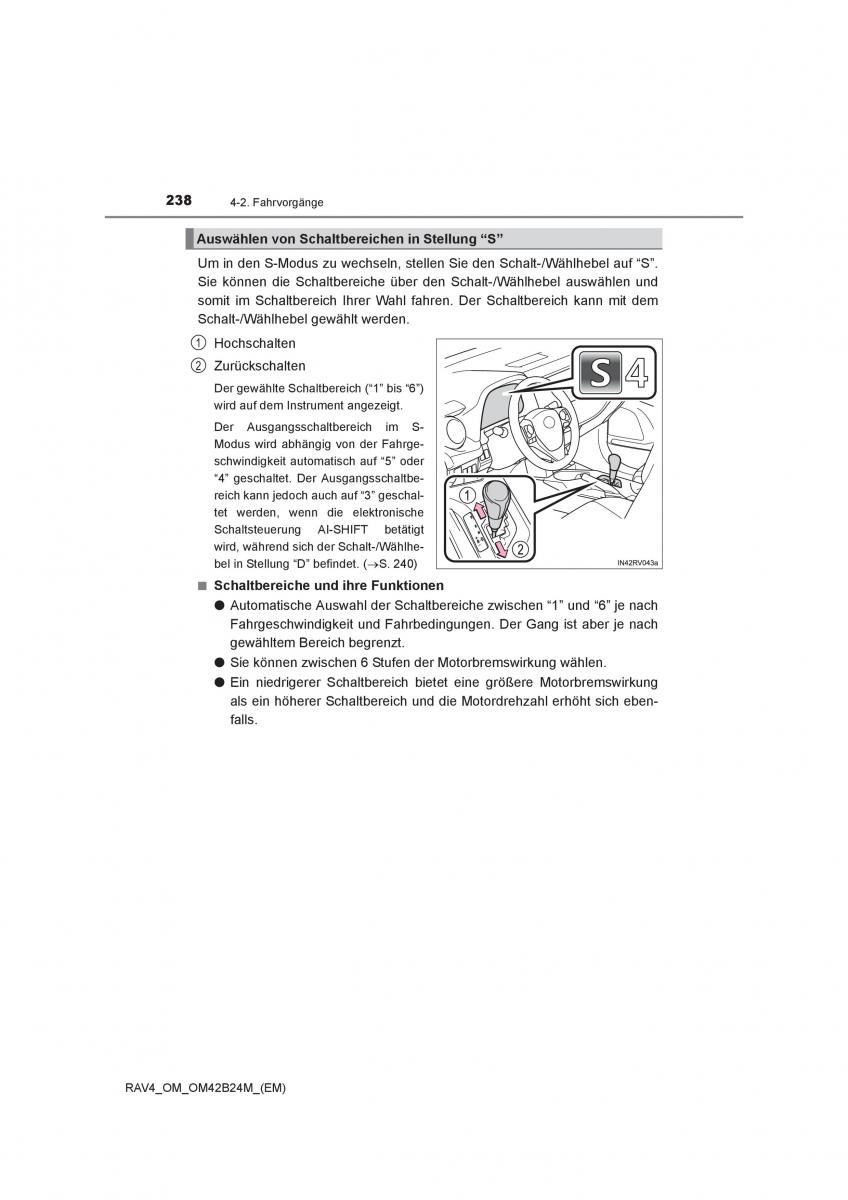 238 4-2. Fahrvorgänge

Auswählen von Schaltbereichen in Stellung “S”

Um in den S-Modus zu wechseln, stellen Sie den Schalt-/Wählhebel auf “S”. Sie können die Schaltbereiche über den Schalt-/Wählhebel auswählen und somit im Schaltbereich Ihrer Wahl fahren. Der Schaltbereich kann mit dem Schalt-/Wählhebel gewählt werden.

1 Hochschalten

2 Zurückschalten

Der gewählte Schaltbereich (“1” bis “6”) wird auf dem Instrument angezeigt.

Der Ausgangsschaltbereich im S-Modus wird abhängig von der Fahrgeschwindigkeit automatisch auf “5” oder “4” geschaltet. Der Ausgangsschaltbereich kann jedoch auch auf “3” geschaltet werden, wenn die elektronische Schaltsteuerung AI-SHIFT betätigt wird, während sich der Schalt-/Wählhebel in Stellung “D” befindet. (→S. 240)

S 4

1

2

IN42RV043a

■ Schaltbereiche und ihre Funktionen

● Automatische Auswahl der Schaltbereiche zwischen “1” und “6” je nach Fahrgeschwindigkeit und Fahrbedingungen. Der Gang ist aber je nach gewähltem Bereich begrenzt.

● Sie können zwischen 6 Stufen der Motorbremswirkung wählen.

● Ein niedrigerer Schaltbereich bietet eine größere Motorbremswirkung als ein höherer Schaltbereich und die Motordrehzahl erhöht sich ebenfalls.

RAV4_OM_OM42B24M_(EM)